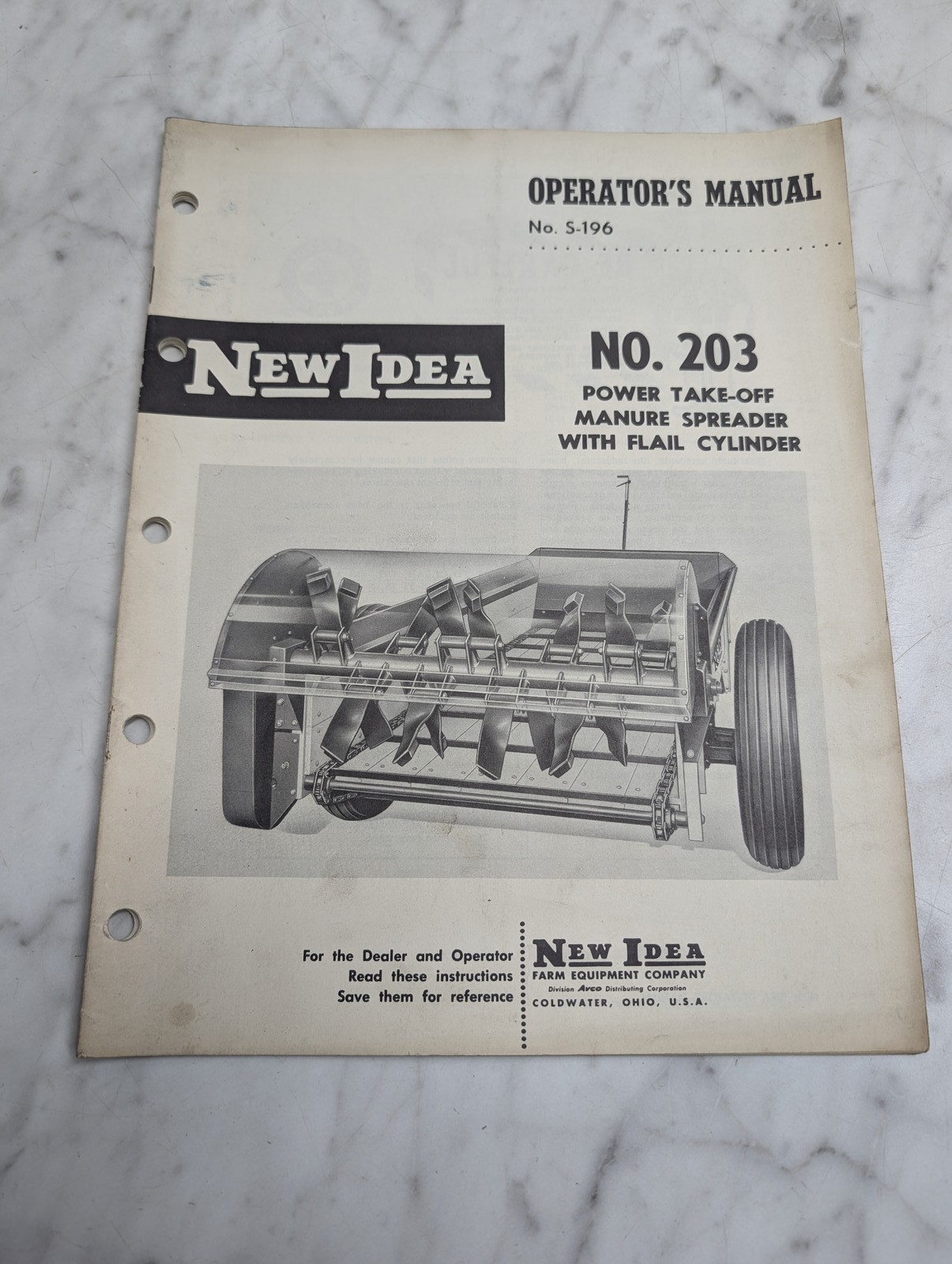 OPERATOR'S MANUAL

No. S-196

NEW IDEA

NO. 203

POWER TAKE-OFF
MANURE SPREADER
WITH FLAIL CYLINDER

For the Dealer and Operator
Read these instructions
Save them for reference

NEW IDEA
FARM EQUIPMENT COMPANY
Division Avco Distributing Corporation
COLDWATER, OHIO, U.S.A.